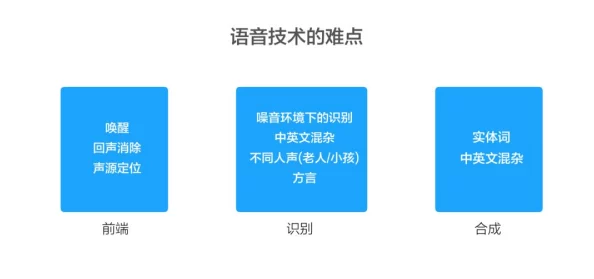 语音技术的难点

唤醒
回声消除
声源定位

前端

噪音环境下的识别
中英文混杂
不同人声(老人/小孩)
方言

识别

实体词
中英文混杂

合成